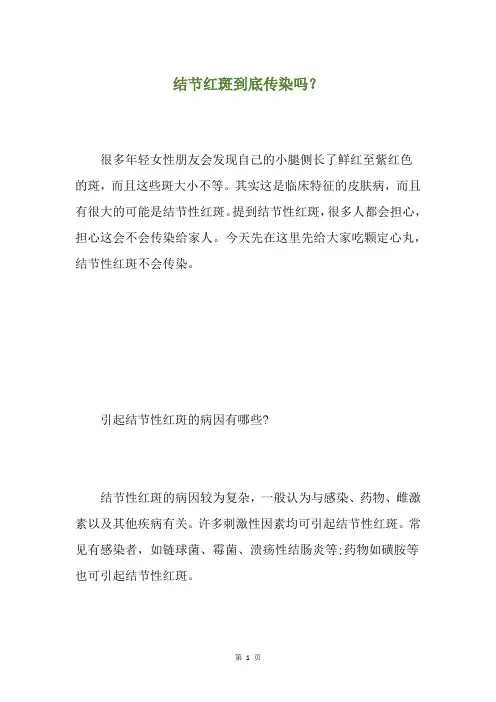 结节红斑到底传染吗？

很多年轻女性朋友会发现自己的小腿侧长了鲜红至紫红色的斑，而且这些斑大小不等。其实这是临床特征的皮肤病，而且有很大的可能是结节性红斑。提到结节性红斑，很多人都会担心，担心这会不会传染给家人。今天先在这里先给大家吃颗定心丸，结节性红斑不会传染。

引起结节性红斑的病因有哪些?

结节性红斑的病因较为复杂，一般认为与感染、药物、雌激素以及其他疾病有关。许多刺激性因素均可引起结节性红斑。常见有感染者，如链球菌、霉菌、溃疡性结肠炎等;药物如磺胺等也可引起结节性红斑。

第 1 页